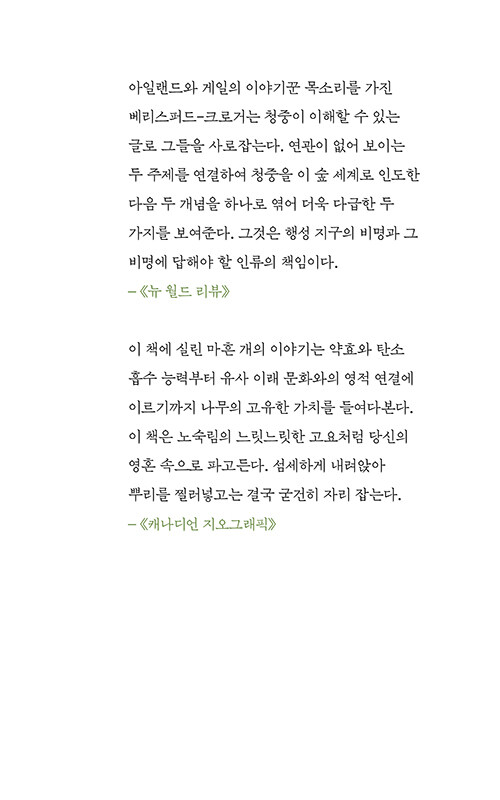 아일랜드와 게일의 이야기꾼 목소리를 가진 베리스퍼드-크로거는 청중이 이해할 수 있는 글로 그들을 사로잡는다. 연관이 없어 보이는 두 주제를 연결하여 청중을 이 숲 세계로 인도한 다음 두 개념을 하나로 엮어 더욱 다급한 두 가지를 보여준다. 그것은 행성 지구의 비명과 그 비명에 답해야 할 인류의 책임이다.
–《뉴 월드 리뷰》

이 책에 실린 마흔 개의 이야기는 약효와 탄소 흡수 능력부터 유사 이래 문화와의 영적 연결에 이르기까지 나무의 고유한 가치를 들여다본다. 이 책은 노숙림의 느릿느릿한 고요처럼 당신의 영혼 속으로 파고든다. 섬세하게 내려앉아 뿌리를 찔러넣고는 결국 굳건히 자리 잡는다.
–《캐나디언 지오그래픽》